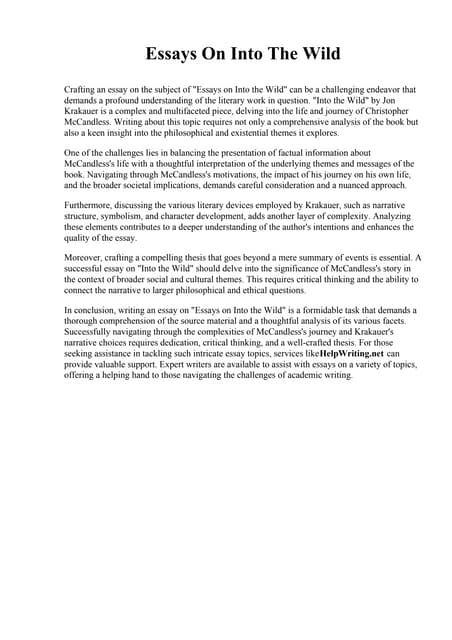 Essays On Into The Wild

Crafting an essay on the subject of "Essays on Into the Wild" can be a challenging endeavor that demands a profound understanding of the literary work in question. "Into the Wild" by Jon Krakauer is a complex and multifaceted piece, delving into the life and journey of Christopher McCandless. Writing about this topic requires not only a comprehensive analysis of the book but also a keen insight into the philosophical and existential themes it explores.

One of the challenges lies in balancing the presentation of factual information about McCandless's life with a thoughtful interpretation of the underlying themes and messages of the book. Navigating through McCandless's motivations, the impact of his journey on his own life, and the broader societal implications, demands careful consideration and a nuanced approach.

Furthermore, discussing the various literary devices employed by Krakauer, such as narrative structure, symbolism, and character development, adds another layer of complexity. Analyzing these elements contributes to a deeper understanding of the author's intentions and enhances the quality of the essay.

Moreover, crafting a compelling thesis that goes beyond a mere summary of events is essential. A successful essay on "Into the Wild" should delve into the significance of McCandless's story in the context of broader social and cultural themes. This requires critical thinking and the ability to connect the narrative to larger philosophical and ethical questions.

In conclusion, writing an essay on "Essays on Into the Wild" is a formidable task that demands a thorough comprehension of the source material and a thoughtful analysis of its various facets. Successfully navigating through the complexities of McCandless's journey and Krakauer's narrative choices requires dedication, critical thinking, and a well-crafted thesis. For those seeking assistance in tackling such intricate essay topics, services likeHelpWriting.net can provide valuable support. Expert writers are available to assist with essays on a variety of topics, offering a helping hand to those navigating the challenges of academic writing.